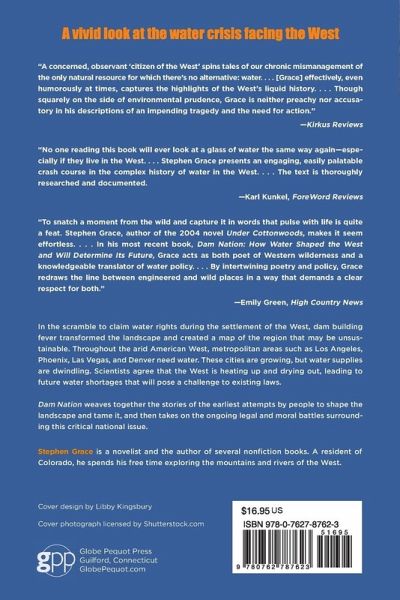 A vivid look at the water crisis facing the West

"A concerned, observant 'citizen of the West' spins tales of our chronic mismanagement of the only natural resource for which there's no alternative: water. . . . [Grace] effectively, even humorously at times, captures the highlights of the West's liquid history. . . . Though squarely on the side of environmental prudence, Grace is neither preachy nor accusatory in his descriptions of an impending tragedy and the need for action."

—Kirkus Reviews

"No one reading this book will ever look at a glass of water the same way again—especially if they live in the West. . . . Stephen Grace presents an engaging, easily palatable crash course in the complex history of water in the West. . . . The text is thoroughly researched and documented.

—Karl Kunkel, ForeWord Reviews

"To snatch a moment from the wild and capture it in words that pulse with life is quite a feat. Stephen Grace, author of the 2004 novel Under Cottonwoods, makes it seem effortless. . . . In his most recent book, Dam Nation: How Water Shaped the West and Will Determine Its Future, Grace acts as both poet of Western wilderness and a knowledgeable translator of water policy. . . . By intertwining poetry and policy, Grace redraws the line between engineered and wild places in a way that demands a clear respect for both."

—Emily Green, High Country News

In the scramble to claim water rights during the settlement of the West, dam building fever transformed the landscape and created a map of the region that may be unsustainable. Throughout the arid American West, metropolitan areas such as Los Angeles, Phoenix, Las Vegas, and Denver need water. These cities are growing, but water supplies are dwindling. Scientists agree that the West is heating up and drying out, leading to future water shortages that will pose a challenge to existing laws.

Dam Nation weaves together the stories of the earliest attempts by people to shape the landscape and tame it, and then takes on the ongoing legal and moral battles surrounding this critical national issue.

Stephen Grace is a novelist and the author of several nonfiction books. A resident of Colorado, he spends his free time exploring the mountains and rivers of the West.

Cover design by Libby Kingsbury

Cover photograph licensed by Shutterstock.com

gpp Globe Pequot Press
Guilford, Connecticut
GlobePequot.com

$16.95 US

ISBN 978-0-7627-8762-3

51695

9 780762 787623